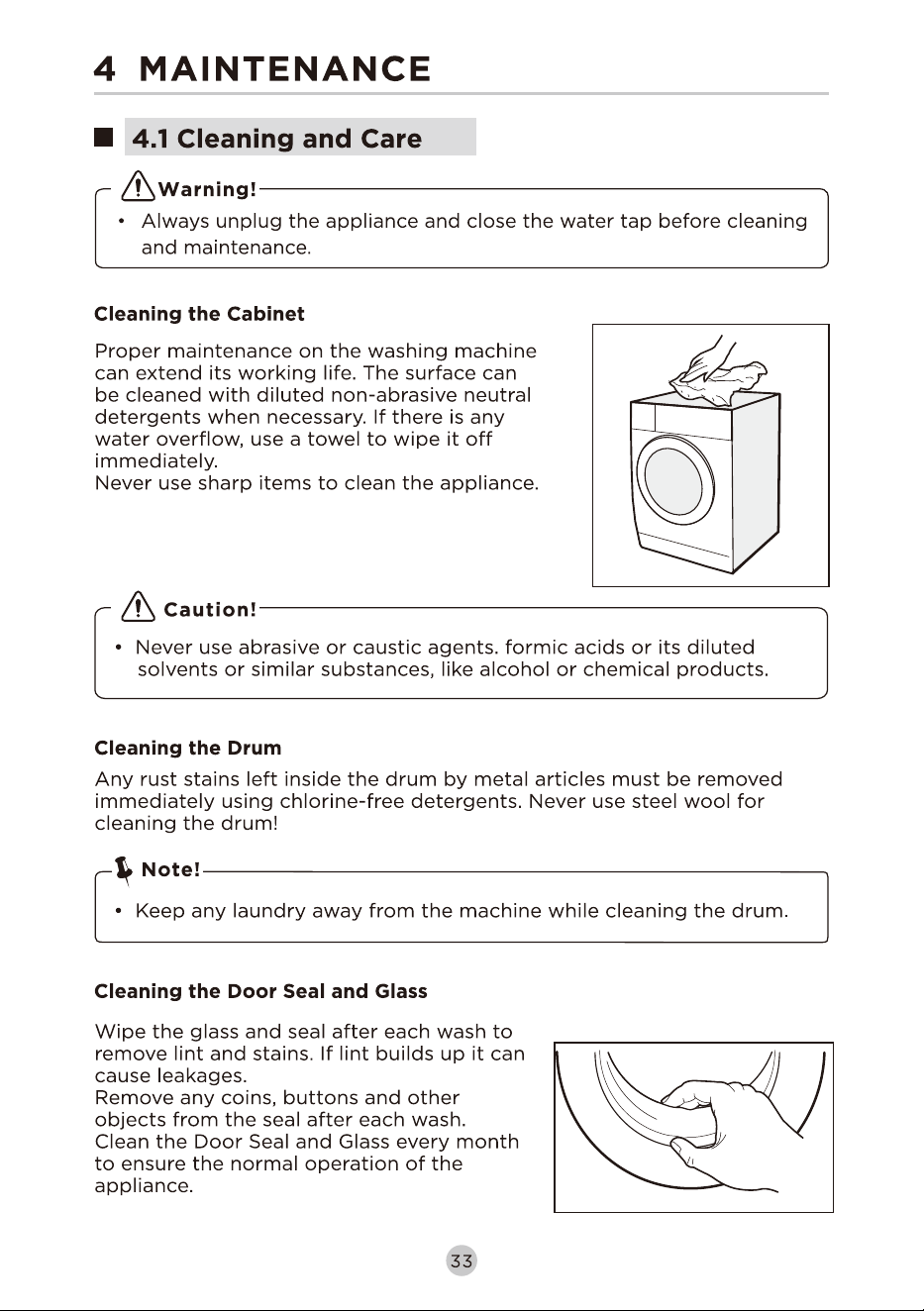 4 MAINTENANCE

4.1 Cleaning and Care

Warning!

• Always unplug the appliance and close the water tap before cleaning and maintenance.

Cleaning the Cabinet

Proper maintenance on the washing machine can extend its working life. The surface can be cleaned with diluted non-abrasive neutral detergents when necessary. If there is any water overflow, use a towel to wipe it off immediately.
Never use sharp items to clean the appliance.

Caution!

• Never use abrasive or caustic agents. formic acids or its diluted solvents or similar substances, like alcohol or chemical products.

Cleaning the Drum

Any rust stains left inside the drum by metal articles must be removed immediately using chlorine-free detergents. Never use steel wool for cleaning the drum!

Note!

• Keep any laundry away from the machine while cleaning the drum.

Cleaning the Door Seal and Glass

Wipe the glass and seal after each wash to remove lint and stains. If lint builds up it can cause leakages.
Remove any coins, buttons and other objects from the seal after each wash.
Clean the Door Seal and Glass every month to ensure the normal operation of the appliance.

33